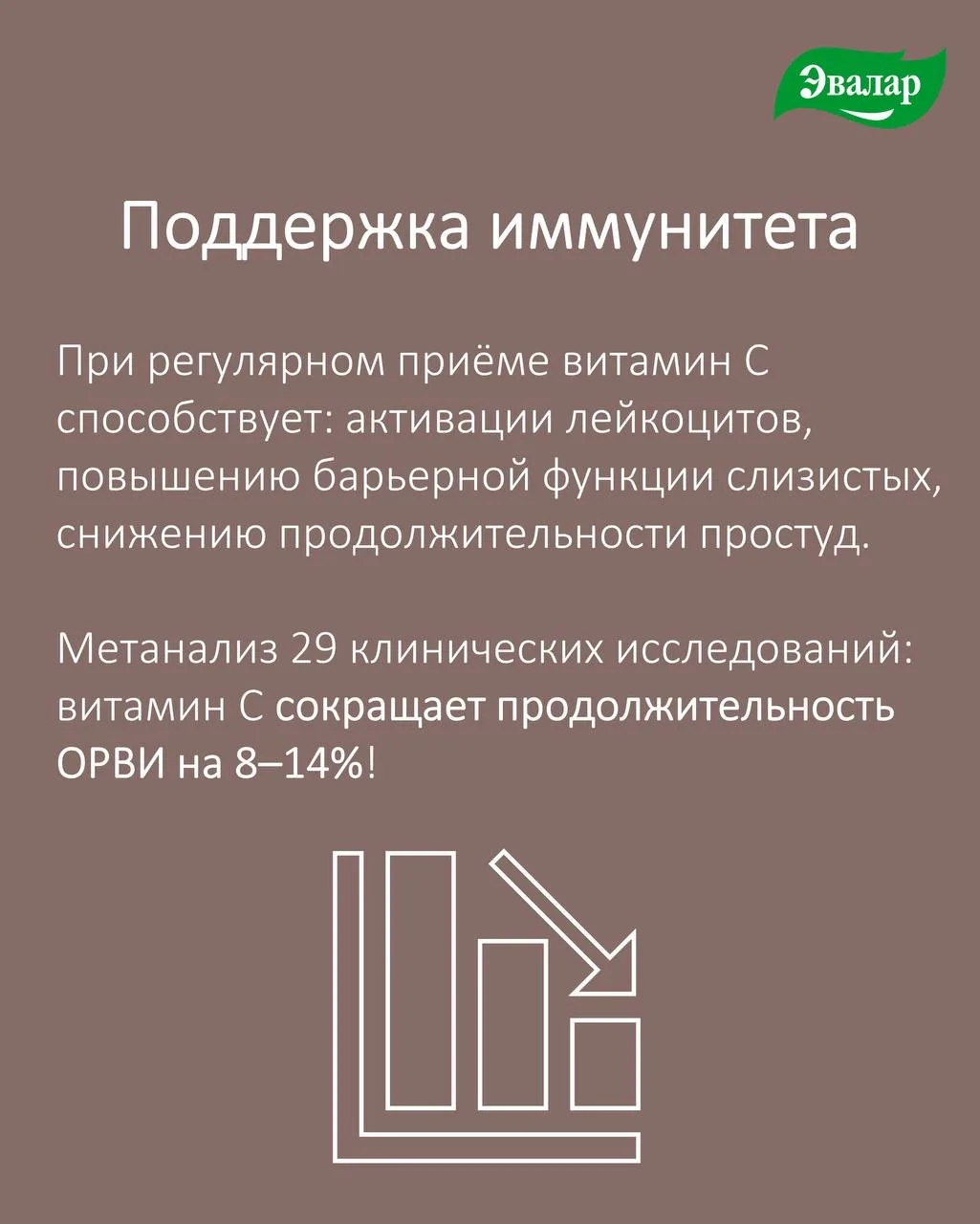 Эвалар

Поддержка иммунитета

При регулярном приёме витамин С способствует: активации лейкоцитов, повышению барьерной функции слизистых, снижению продолжительности простуд.

Метанализ 29 клинических исследований: витамин С сокращает продолжительность ОРВИ на 8–14%!